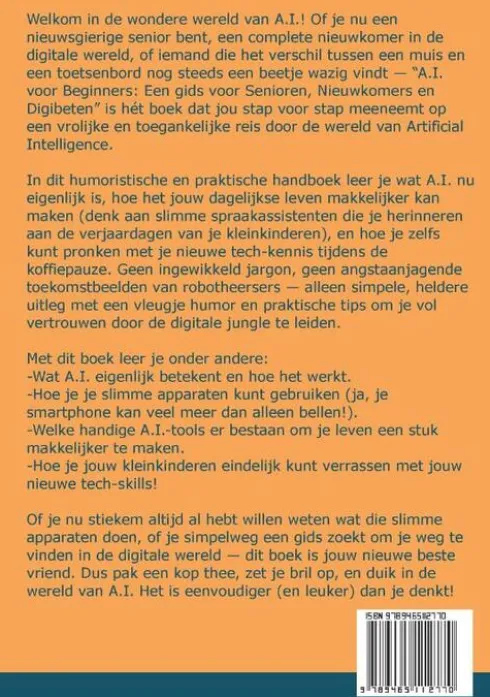 Welkom in de wondere wereld van A.I.! Of je nu een nieuwsgierige senior bent, een complete nieuwkomer in de digitale wereld, of iemand die het verschil tussen een muis en een toetsenbord nog steeds een beetje wazig vindt — "A.I. voor Beginners: Een gids voor Senioren, Nieuwkomers en Digibeten" is hét boek dat jou stap voor stap meeneemt op een vrolijke en toegankelijke reis door de wereld van Artificial Intelligence.

In dit humoristische en praktische handboek leer je wat A.I. nu eigenlijk is, hoe het jouw dagelijkse leven makkelijker kan maken (denk aan slimme spraakassistenten die je herinneren aan de verjaardagen van je kleinkinderen), en hoe je zelfs kunt pronken met je nieuwe tech-kennis tijdens de koffiepauze. Geen ingewikkeld jargon, geen angstaanjagende toekomstbeelden van robotheersers — alleen simpele, heldere uitleg met een vleugje humor en praktische tips om je vol vertrouwen door de digitale jungle te leiden.

Met dit boek leer je onder andere:
-Wat A.I. eigenlijk betekent en hoe het werkt.
-Hoe je je slimme apparaten kunt gebruiken (ja, je smartphone kan veel meer dan alleen bellen!).
-Welke handige A.I.-tools er bestaan om je leven een stuk makkelijker te maken.
-Hoe je jouw kleinkinderen eindelijk kunt verrassen met jouw nieuwe tech-skills!

Of je nu stiekem altijd al hebt willen weten wat die slimme apparaten doen, of je simpelweg een gids zoekt om je weg te vinden in de digitale wereld — dit boek is jouw nieuwe beste vriend. Dus pak een kop thee, zet je bril op, en duik in de wereld van A.I. Het is eenvoudiger (en leuker) dan je denkt!

ISBN 9789465112770

9 789465 112770